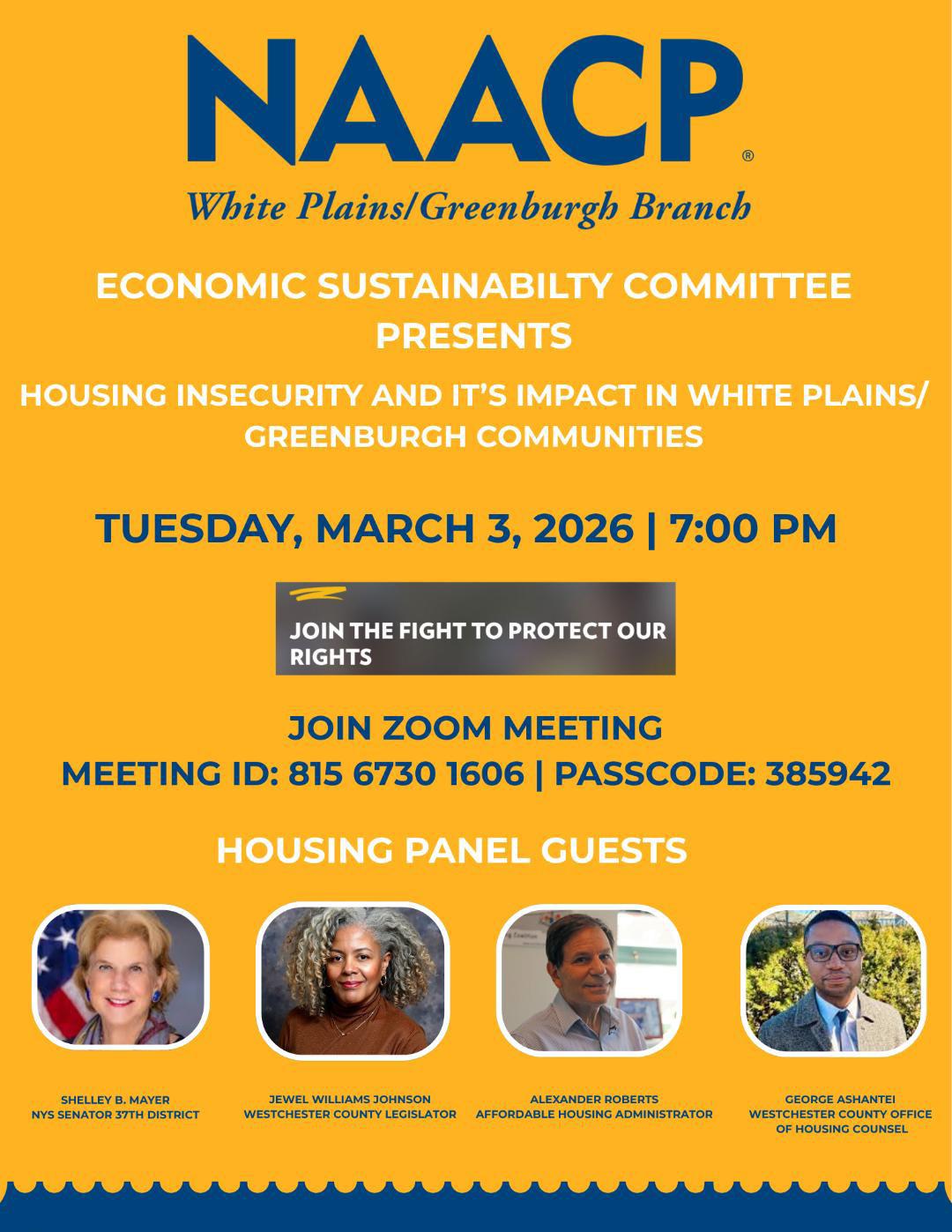 NAACP®

White Plains/Greenburgh Branch

ECONOMIC SUSTAINABILTY COMMITTEE PRESENTS

HOUSING INSECURITY AND IT'S IMPACT IN WHITE PLAINS/ GREENBURGH COMMUNITIES

TUESDAY, MARCH 3, 2026 | 7:00 PM

JOIN THE FIGHT TO PROTECT OUR RIGHTS

JOIN ZOOM MEETING
MEETING ID: 815 6730 1606 | PASSCODE: 385942

HOUSING PANEL GUESTS

SHELLEY B. MAYER
NYS SENATOR 37TH DISTRICT

JEWEL WILLIAMS JOHNSON
WESTCHESTER COUNTY LEGISLATOR

ALEXANDER ROBERTS
AFFORDABLE HOUSING ADMINISTRATOR

GEORGE ASHANTEI
WESTCHESTER COUNTY OFFICE OF HOUSING COUNSEL